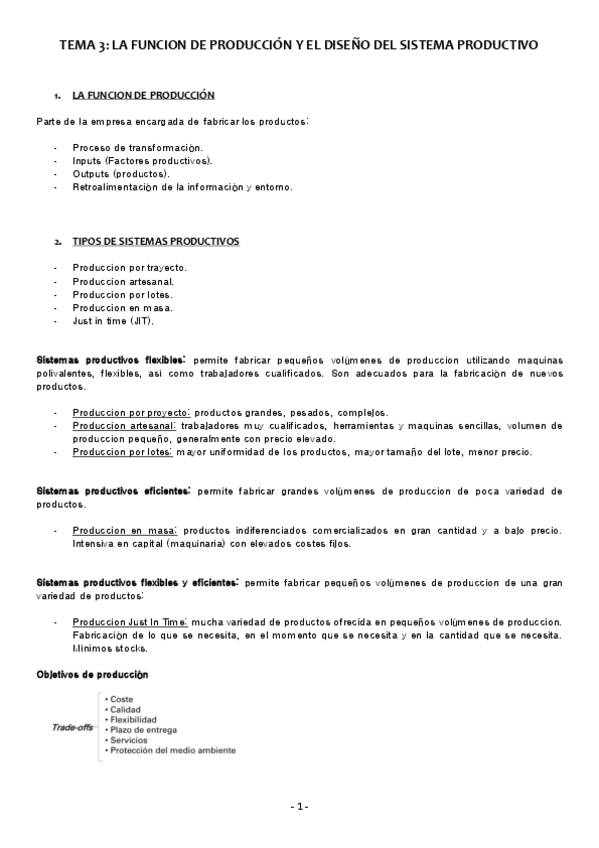 TEMA 3: LA FUNCION DE PRODUCCIÓN Y EL DISEÑO DEL SISTEMA PRODUCTIVO

1. LA FUNCION DE PRODUCCIÓN

Parte de la empresa encargada de fabricar los productos:

- Proceso de transformación.
- Inputs (Factores productivos).
- Outputs (productos).
- Retroalimentación de la información y entorno.

2. TIPOS DE SISTEMAS PRODUCTIVOS

- Produccion por trayecto.
- Produccion artesanal.
- Produccion por lotes.
- Produccion en masa.
- Just in time (JIT).

Sistemas productivos flexibles: permite fabricar pequeños volúmenes de produccion utilizando maquinas polivalentes, flexibles, asi como trabajadores cualificados. Son adecuados para la fabricación de nuevos productos.

- Produccion por proyecto: productos grandes, pesados, complejos.
- Produccion artesanal: trabajadores muy cualificados, herramientas y maquinas sencillas, volumen de produccion pequeño, generalmente con precio elevado.
- Produccion por lotes: mayor uniformidad de los productos, mayor tamaño del lote, menor precio.

Sistemas productivos eficientes: permite fabricar grandes volúmenes de produccion de poca variedad de productos.

- Produccion en masa: productos indiferenciados comercializados en gran cantidad y a bajo precio. Intensiva en capital (maquinaria) con elevados costes fijos.

Sistemas productivos flexibles y eficientes: permite fabricar pequeños volúmenes de produccion de una gran variedad de productos:

- Produccion Just In Time: mucha variedad de productos ofrecida en pequeños volúmenes de produccion. Fabricación de lo que se necesita, en el momento que se necesita y en la cantidad que se necesita. Mínimos stocks.

Objetivos de producción

Trade-offs
• Coste
• Calidad
• Flexibilidad
• Plazo de entrega
• Servicios
• Protección del medio ambiente

- 1 -